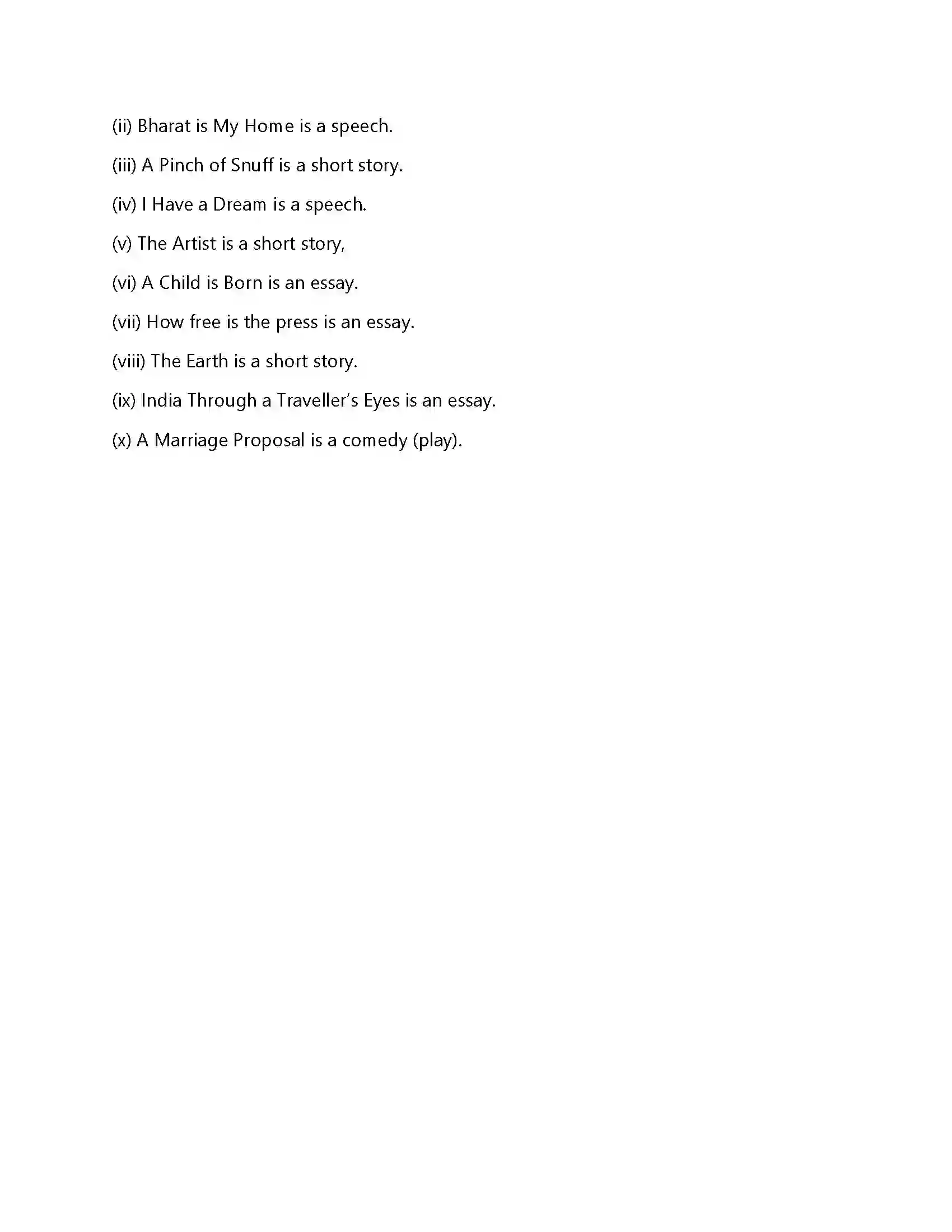 (ii) Bharat is My Home is a speech.

(iii) A Pinch of Snuff is a short story.

(iv) I Have a Dream is a speech.

(v) The Artist is a short story,

(vi) A Child is Born is an essay.

(vii) How free is the press is an essay.

(viii) The Earth is a short story.

(ix) India Through a Traveller's Eyes is an essay.

(x) A Marriage Proposal is a comedy (play).